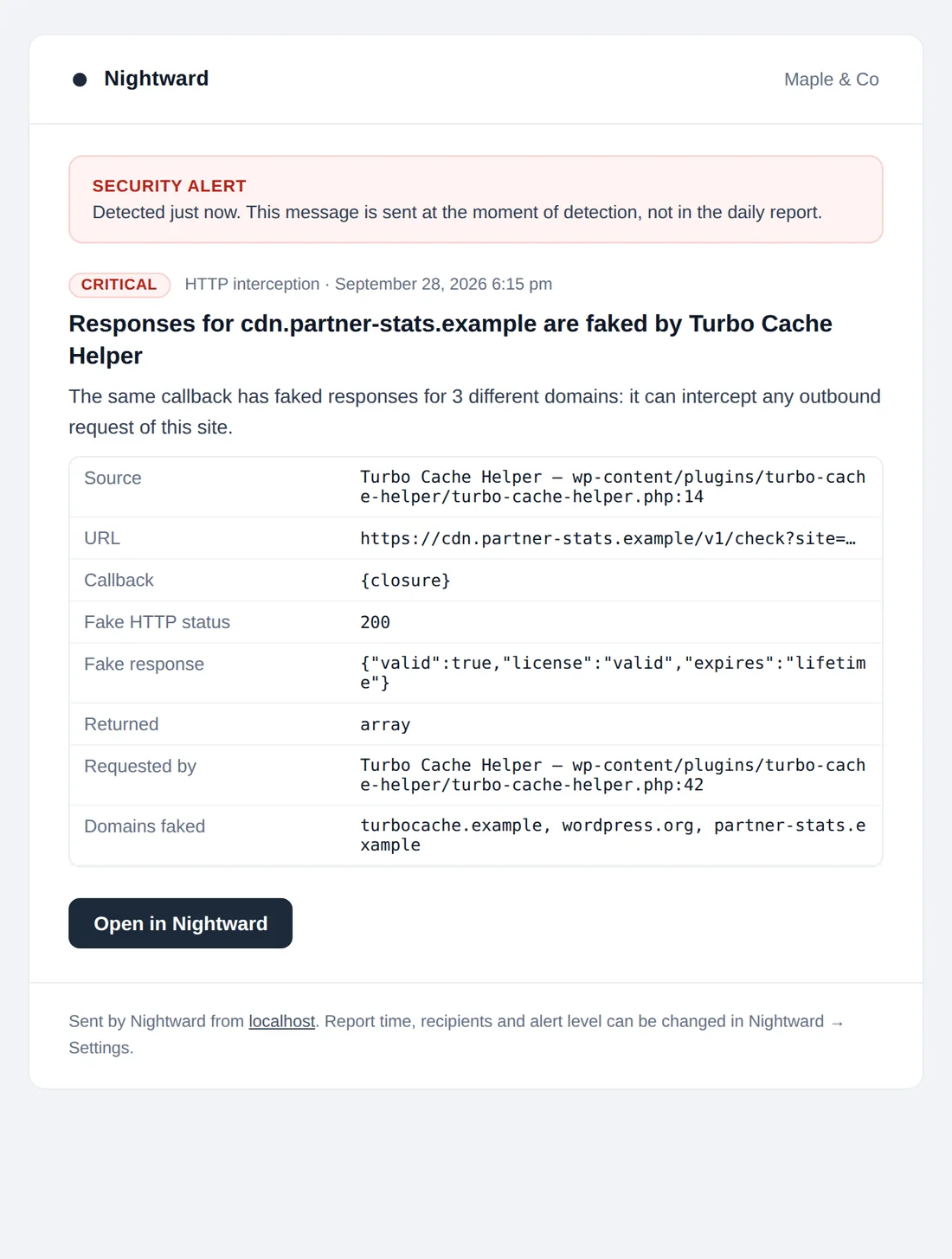 Nightward

Maple & Co

SECURITY ALERT
Detected just now. This message is sent at the moment of detection, not in the daily report.

CRITICAL HTTP interception · September 28, 2026 6:15 pm

Responses for cdn.partner-stats.example are faked by Turbo Cache Helper

The same callback has faked responses for 3 different domains: it can intercept any outbound request of this site.

| Source | Turbo Cache Helper — wp-content/plugins/turbo-cache-helper/turbo-cache-helper.php:14 |
|---|---|
| URL | https://cdn.partner-stats.example/v1/check?site=… |
| Callback | {closure} |
| Fake HTTP status | 200 |
| Fake response | {"valid":true,"license":"valid","expires":"lifetime"} |
| Returned | array |
| Requested by | Turbo Cache Helper — wp-content/plugins/turbo-cache-helper/turbo-cache-helper.php:42 |
| Domains faked | turbocache.example, wordpress.org, partner-stats.example |

Open in Nightward

Sent by Nightward from localhost. Report time, recipients and alert level can be changed in Nightward → Settings.